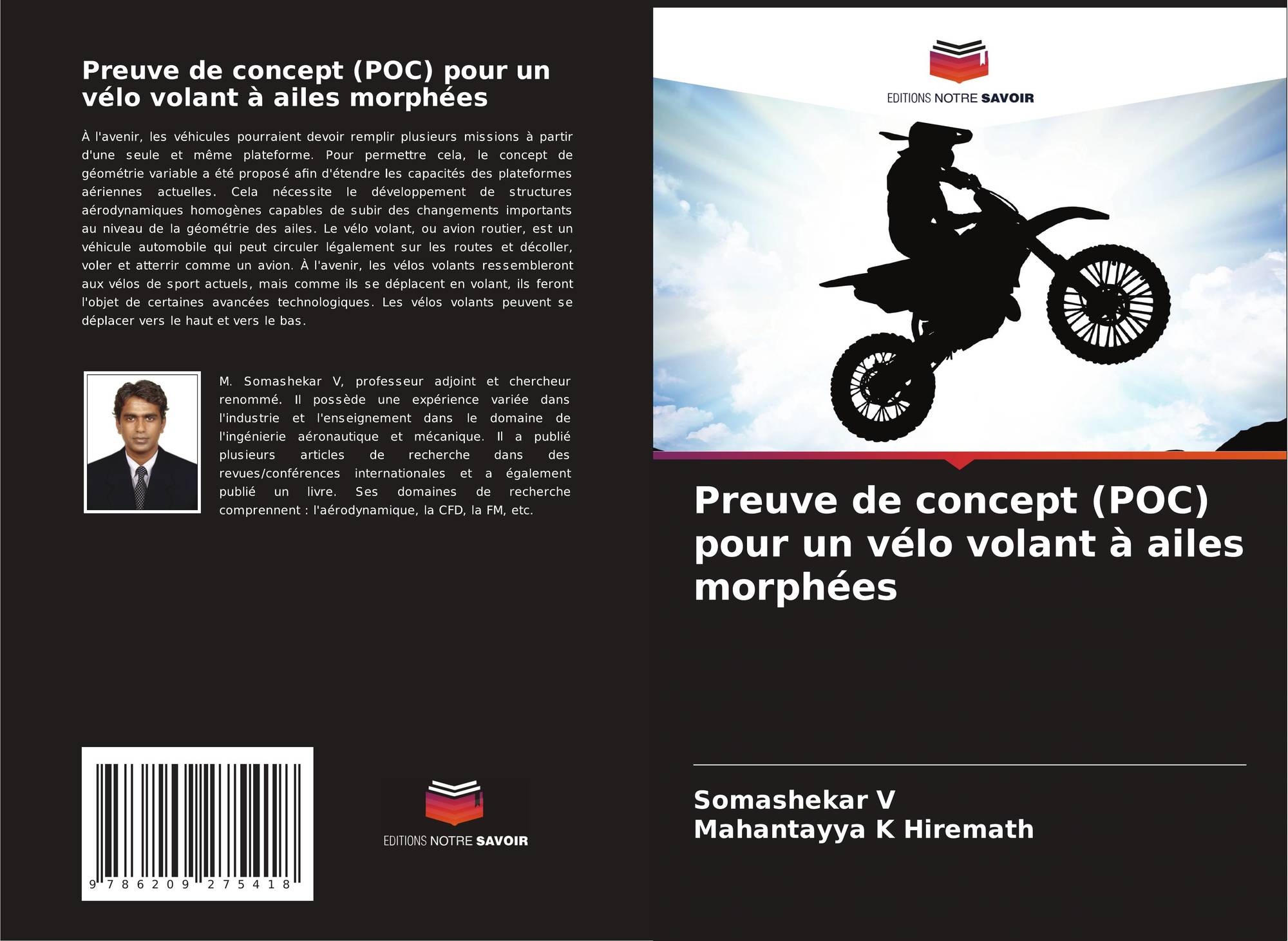 Preuve de concept (POC) pour un vélo volant à ailes morphées

À l'avenir, les véhicules pourraient devoir remplir plusieurs missions à partir d'une seule et même plateforme. Pour permettre cela, le concept de géométrie variable a été proposé afin d'étendre les capacités des plateformes aériennes actuelles. Cela nécessite le développement de structures aérodynamiques homogènes capables de subir des changements importants au niveau de la géométrie des ailes. Le vélo volant, ou avion routier, est un véhicule automobile qui peut circuler légalement sur les routes et décoller, voler et atterrir comme un avion. À l'avenir, les vélos volants ressembleront aux vélos de sport actuels, mais comme ils se déplacent en volant, ils feront l'objet de certaines avancées technologiques. Les vélos volants peuvent se déplacer vers le haut et vers le bas.

M. Somashekar V, professeur adjoint et chercheur renommé. Il possède une expérience variée dans l'industrie et l'enseignement dans le domaine de l'ingénierie aéronautique et mécanique. Il a publié plusieurs articles de recherche dans des revues/conférences internationales et a également publié un livre. Ses domaines de recherche comprennent : l'aérodynamique, la CFD, la FM, etc.

9 786209 275418

EDITIONS NOTRE SAVOIR

EDITIONS NOTRE SAVOIR

Preuve de concept (POC) pour un vélo volant à ailes morphées

Somashekar V
Mahantayya K Hiremath